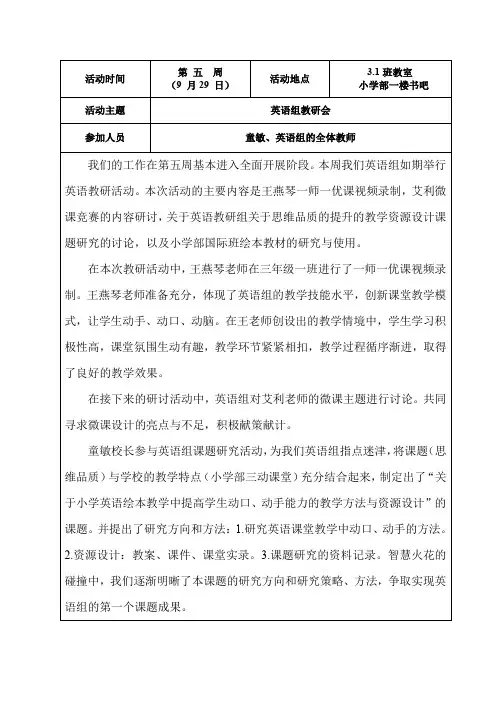 | 活动时间 | 第 五 周 (9 月 29 日) | 活动地点 | 3.1 班教室 小学部一楼书吧 |
|---|---|---|---|
| 活动主题 | 英语组教研会 | | |
| 参加人员 | 童敏、英语组的全体教师 | | |

我们的工作在第五周基本进入全面开展阶段。本周我们英语组如期举行英语教研活动。本次活动的主要内容是王燕琴一师一优课视频录制，艾利微课竞赛的内容研讨，关于英语教研组关于思维品质的提升的教学资源设计课题研究的讨论，以及小学部国际班绘本教材的研究与使用。

在本次教研活动中，王燕琴老师在三年级一班进行了一师一优课视频录制。王燕琴老师准备充分，体现了英语组的教学技能水平，创新课堂教学模式，让学生动手、动口、动脑。在王老师创设出的教学情境中，学生学习积极性高，课堂氛围生动有趣，教学环节紧紧相扣，教学过程循序渐进，取得了良好的教学效果。

在接下来的研讨活动中，英语组对艾利老师的微课主题进行讨论。共同寻求微课设计的亮点与不足，积极献策献计。

童敏校长参与英语组课题研究活动，为我们英语组指点迷津，将课题（思维品质）与学校的教学特点（小学部三动课堂）充分结合起来，制定出了“关于小学英语绘本教学中提高学生动口、动手能力的教学方法与资源设计”的课题。并提出了研究方向和方法：1.研究英语课堂教学中动口、动手的方法。2.资源设计：教案、课件、课堂实录。3.课题研究的资料记录。智慧火花的碰撞中，我们逐渐明晰了本课题的研究方向和研究策略、方法，争取实现英语组的第一个课题成果。